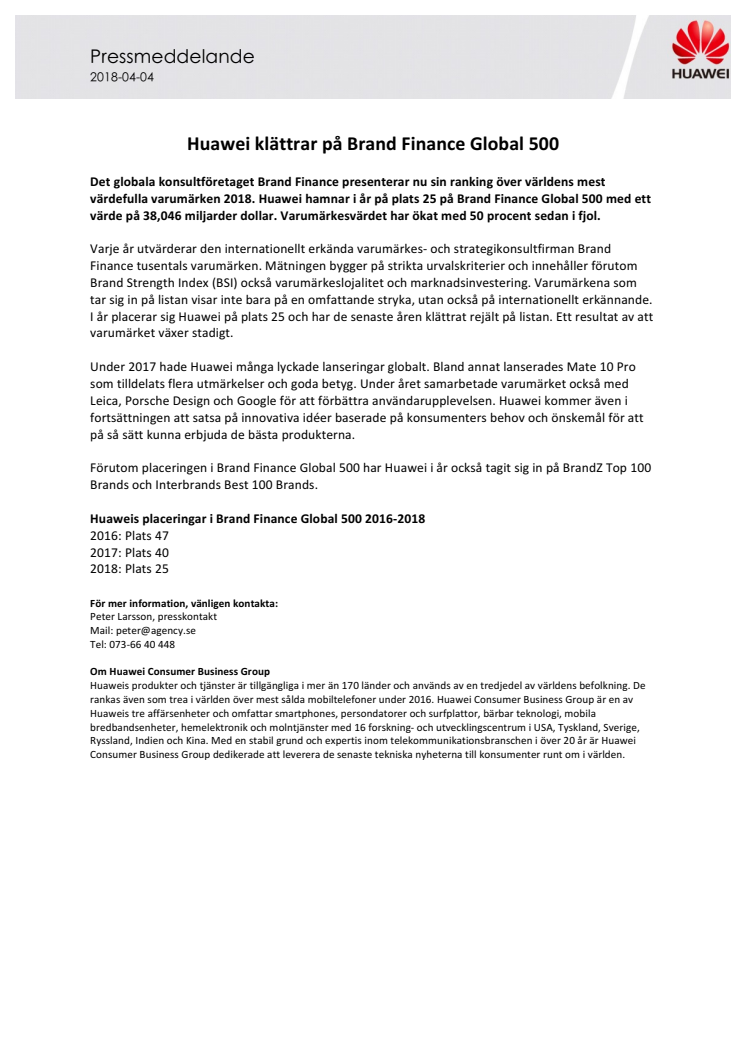 Pressmeddelande
2018-04-04

HUAWEI

Huawei klättrar på Brand Finance Global 500

Det globala konsultföretaget Brand Finance presenterar nu sin ranking över världens mest värdefulla varumärken 2018. Huawei hamnar i år på plats 25 på Brand Finance Global 500 med ett värde på 38,046 miljarder dollar. Varumärkesvärdet har ökat med 50 procent sedan i fjol.

Varje år utvärderar den internationellt erkända varumärkes- och strategikonsultfirman Brand Finance tusentals varumärken. Mätningen bygger på strikta urvalskriterier och innehåller förutom Brand Strength Index (BSI) också varumärkeslojalitet och marknadsinvestering. Varumärkena som tar sig in på listan visar inte bara på en omfattande stryka, utan också på internationellt erkännande. I år placerar sig Huawei på plats 25 och har de senaste åren klättrat rejält på listan. Ett resultat av att varumärket växer stadigt.

Under 2017 hade Huawei många lyckade lanseringar globalt. Bland annat lanserades Mate 10 Pro som tilldelats flera utmärkelser och goda betyg. Under året samarbetade varumärket också med Leica, Porsche Design och Google för att förbättra användarupplevelsen. Huawei kommer även i fortsättningen att satsa på innovativa idéer baserade på konsumenters behov och önskemål för att på så sätt kunna erbjuda de bästa produkterna.

Förutom placeringen i Brand Finance Global 500 har Huawei i år också tagit sig in på BrandZ Top 100 Brands och Interbrands Best 100 Brands.

Huaweis placeringar i Brand Finance Global 500 2016-2018
2016: Plats 47
2017: Plats 40
2018: Plats 25

För mer information, vänligen kontakta:
Peter Larsson, presskontakt
Mail: peter@agency.se
Tel: 073-66 40 448

Om Huawei Consumer Business Group
Huaweis produkter och tjänster är tillgängliga i mer än 170 länder och används av en tredjedel av världens befolkning. De rankas även som trea i världen över mest sålda mobiltelefoner under 2016. Huawei Consumer Business Group är en av Huaweis tre affärsenheter och omfattar smartphones, persondatorer och surfplattor, bärbar teknologi, mobila bredbandsenheter, hemelektronik och molntjänster med 16 forskning- och utvecklingscentrum i USA, Tyskland, Sverige, Ryssland, Indien och Kina. Med en stabil grund och expertis inom telekommunikationsbranschen i över 20 år är Huawei Consumer Business Group dedikerade att leverera de senaste tekniska nyheterna till konsumenter runt om i världen.